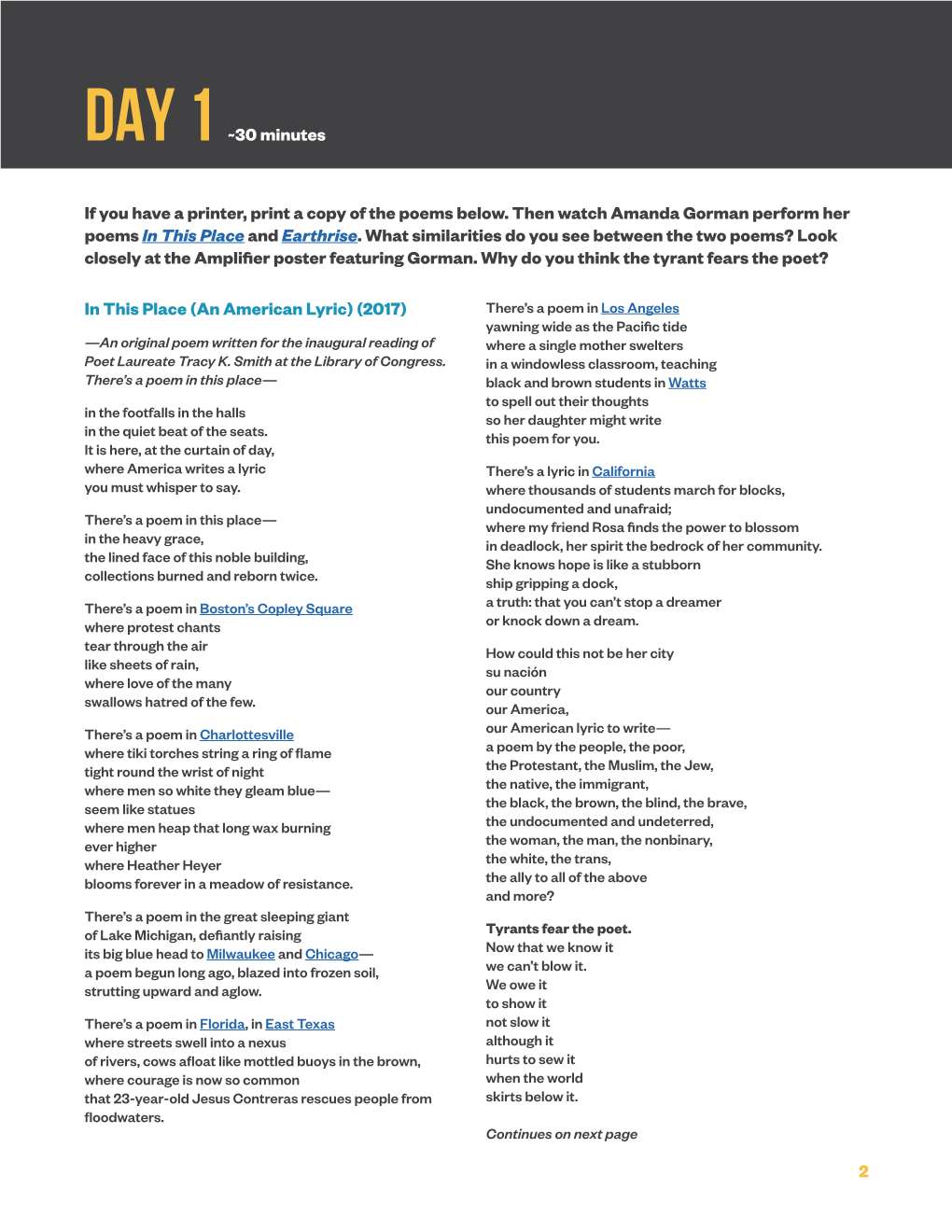 DAY 1 ~30 minutes

If you have a printer, print a copy of the poems below. Then watch Amanda Gorman perform her poems In This Place and Earthrise. What similarities do you see between the two poems? Look closely at the Amplifier poster featuring Gorman. Why do you think the tyrant fears the poet?

In This Place (An American Lyric) (2017)

—An original poem written for the inaugural reading of Poet Laureate Tracy K. Smith at the Library of Congress. There's a poem in this place—

in the footfalls in the halls
in the quiet beat of the seats.
It is here, at the curtain of day,
where America writes a lyric
you must whisper to say.

There's a poem in this place—
in the heavy grace,
the lined face of this noble building,
collections burned and reborn twice.

There's a poem in Boston's Copley Square
where protest chants
tear through the air
like sheets of rain,
where love of the many
swallows hatred of the few.

There's a poem in Charlottesville
where tiki torches string a ring of flame
tight round the wrist of night
where men so white they gleam blue—
seem like statues
where men heap that long wax burning
ever higher
where Heather Heyer
blooms forever in a meadow of resistance.

There's a poem in the great sleeping giant
of Lake Michigan, defiantly raising
its big blue head to Milwaukee and Chicago—
a poem begun long ago, blazed into frozen soil,
strutting upward and aglow.

There's a poem in Florida, in East Texas
where streets swell into a nexus
of rivers, cows afloat like mottled buoys in the brown,
where courage is now so common
that 23-year-old Jesus Contreras rescues people from floodwaters.

There's a poem in Los Angeles
yawning wide as the Pacific tide
where a single mother swelters
in a windowless classroom, teaching
black and brown students in Watts
to spell out their thoughts
so her daughter might write
this poem for you.

There's a lyric in California
where thousands of students march for blocks,
undocumented and unafraid;
where my friend Rosa finds the power to blossom
in deadlock, her spirit the bedrock of her community.
She knows hope is like a stubborn
ship gripping a dock,
a truth: that you can't stop a dreamer
or knock down a dream.

How could this not be her city
su nación
our country
our America,
our American lyric to write—
a poem by the people, the poor,
the Protestant, the Muslim, the Jew,
the native, the immigrant,
the black, the brown, the blind, the brave,
the undocumented and undeterred,
the woman, the man, the nonbinary,
the white, the trans,
the ally to all of the above
and more?

Tyrants fear the poet.
Now that we know it
we can't blow it.
We owe it
to show it
not slow it
although it
hurts to sew it
when the world
skirts below it.

Continues on next page

2